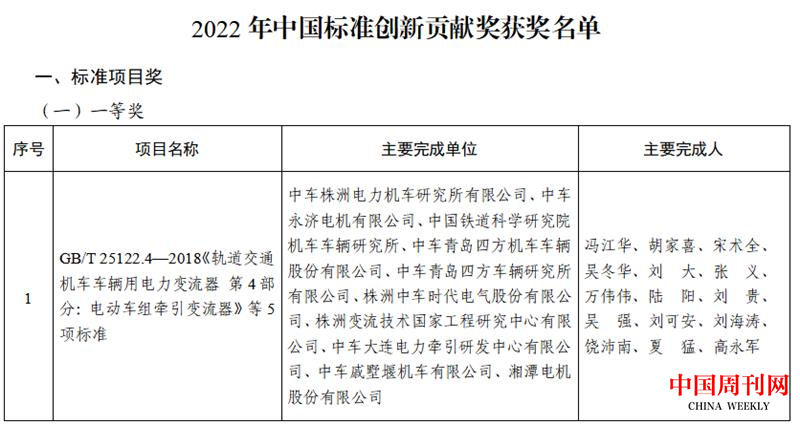 2022 年中国标准创新贡献奖获奖名单

一、标准项目奖

（一）一等奖

| 序号 | 项目名称 | 主要完成单位 | 主要完成人 |
|---|---|---|---|
| 1 | GB/T 25122.4—2018《轨道交通机车车辆用电力变流器 第 4 部分：电动车组牵引变流器》等 5 项标准 | 中车株洲电力机车研究所有限公司、中车永济电机有限公司、中国铁道科学研究院机车车辆研究所、中车青岛四方机车车辆股份有限公司、中车青岛四方车辆研究所有限公司、株洲中车时代电气股份有限公司、株洲变流技术国家工程研究中心有限公司、中车大连电力牵引研发中心有限公司、中车戚墅堰机车有限公司、湘潭电机股份有限公司 | 冯江华、胡家喜、宋术全、吴冬华、刘 大、张 义、万伟伟、陆 阳、刘 贵、吴 强、刘可安、刘海涛、饶沛南、夏 猛、高永军 |

中国周刊网
CHINA WEEKLY